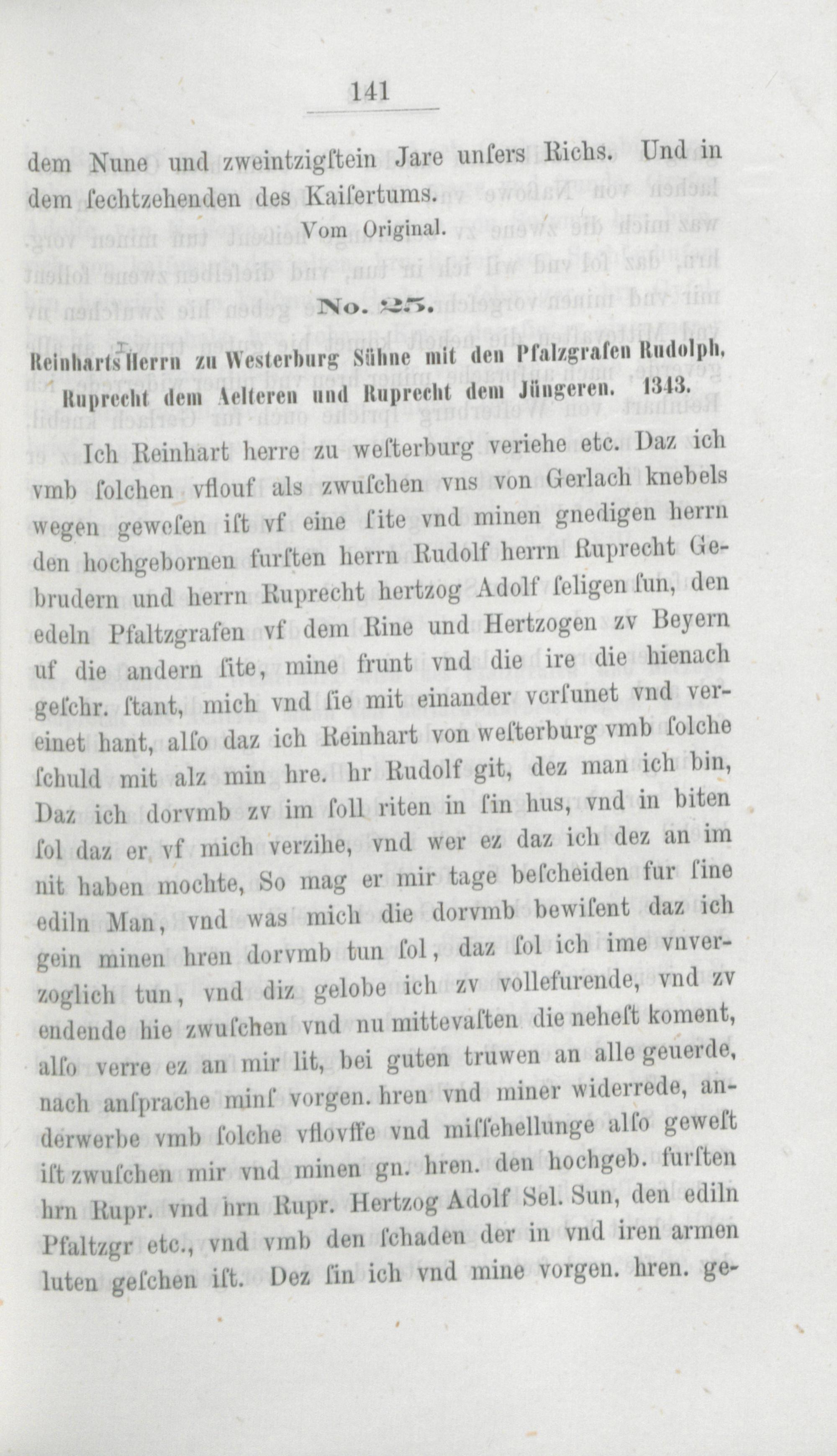 141

dem Nune und zweintzigſtein Jare unſers Richs. Und in dem ſechtzehenden des Kaiſertums.

Vom Original.

No. 25.

Reinharts Herrn zu Westerburg Sühne mit den Pfalzgrafen Rudolph, Ruprecht dem Aelteren und Ruprecht dem Jüngeren. 1343.

Ich Reinhart herre zu weſterburg veriehe etc. Daz ich vmb ſolchen vflouf als zwuſchen vns von Gerlach knebels wegen geweſen iſt vf eine ſite vnd minen gnedigen herrn den hochgebornen furſten herrn Rudolf herrn Ruprecht Gebrudern und herrn Ruprecht hertzog Adolf ſeligen ſun, den edeln Pfaltzgrafen vf dem Rine und Hertzogen zv Beyern uf die andern ſite, mine frunt vnd die ire die hienach geſchr. ſtant, mich vnd ſie mit einander verſunet vnd vereinet hant, alſo daz ich Reinhart von weſterburg vmb ſolche ſchuld mit alz min hre. hr Rudolf git, dez man ich bin, Daz ich dorvmb zv im ſoll riten in ſin hus, vnd in biten ſol daz er vf mich verzihe, vnd wer ez daz ich dez an im nit haben mochte, So mag er mir tage beſcheiden fur ſine ediln Man, vnd was mich die dorvmb bewiſent daz ich gein minen hren dorvmb tun ſol, daz ſol ich ime vnverzoglich tun, vnd diz gelobe ich zv vollefurende, vnd zv endende hie zwuſchen vnd nu mittevaſten die neheſt koment, alſo verre ez an mir lit, bei guten truwen an alle geuerde, nach anſprache minſ vorgen. hren vnd miner widerrede, anderwerbe vmb ſolche vflovffe vnd miſſehellunge alſo geweſt iſt zwuſchen mir vnd minen gn. hren. den hochgeb. furſten hrn Rupr. vnd hrn Rupr. Hertzog Adolf Sel. Sun, den ediln Pfaltzgr etc., vnd vmb den ſchaden der in vnd iren armen luten geſchen iſt. Dez ſin ich vnd mine vorgen. hren. ge-